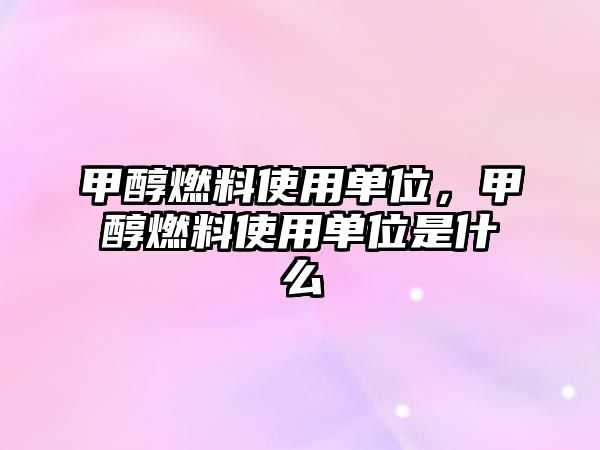 甲醇燃料使用单位，甲醇燃料使用单位是什么